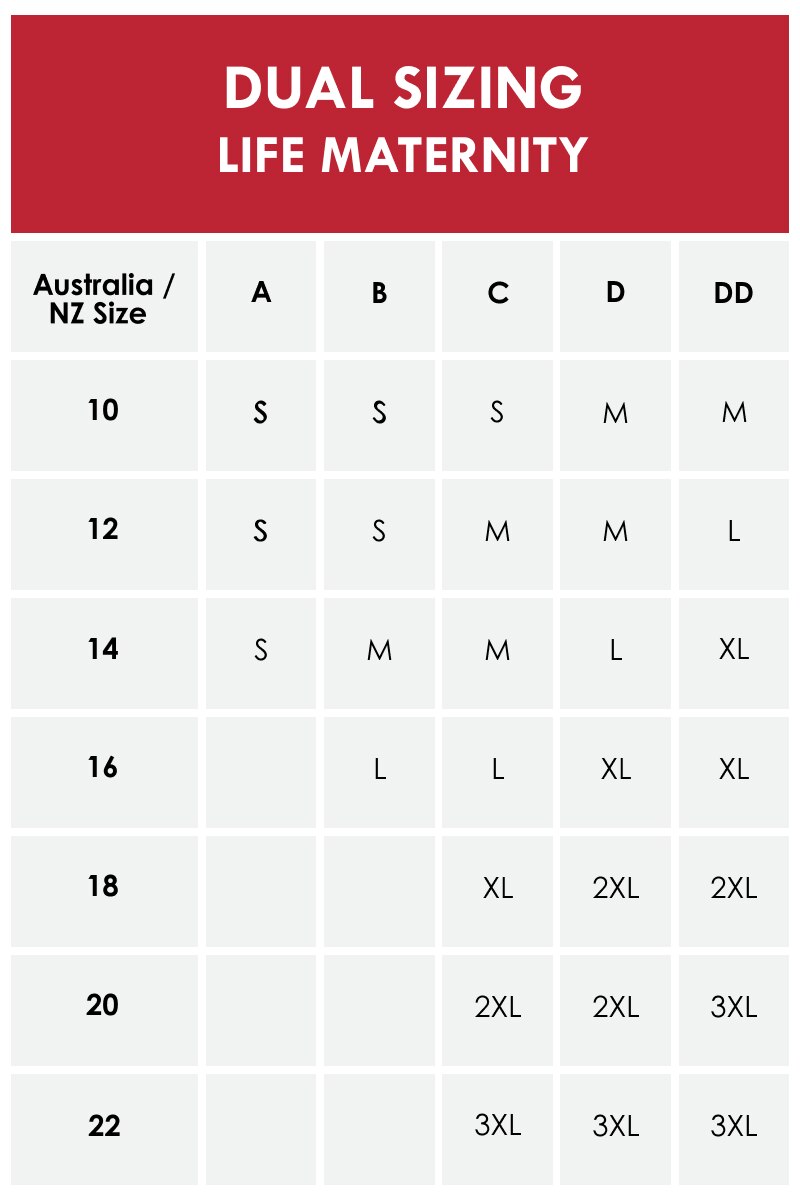 DUAL SIZING
LIFE MATERNITY

| Australia / NZ Size | A | B | C | D | DD |
|---|---|---|---|---|---|
| 10 | S | S | S | M | M |
| 12 | S | S | M | M | L |
| 14 | S | M | M | L | XL |
| 16 | | L | L | XL | XL |
| 18 | | | XL | 2XL | 2XL |
| 20 | | | 2XL | 2XL | 3XL |
| 22 | | | 3XL | 3XL | 3XL |